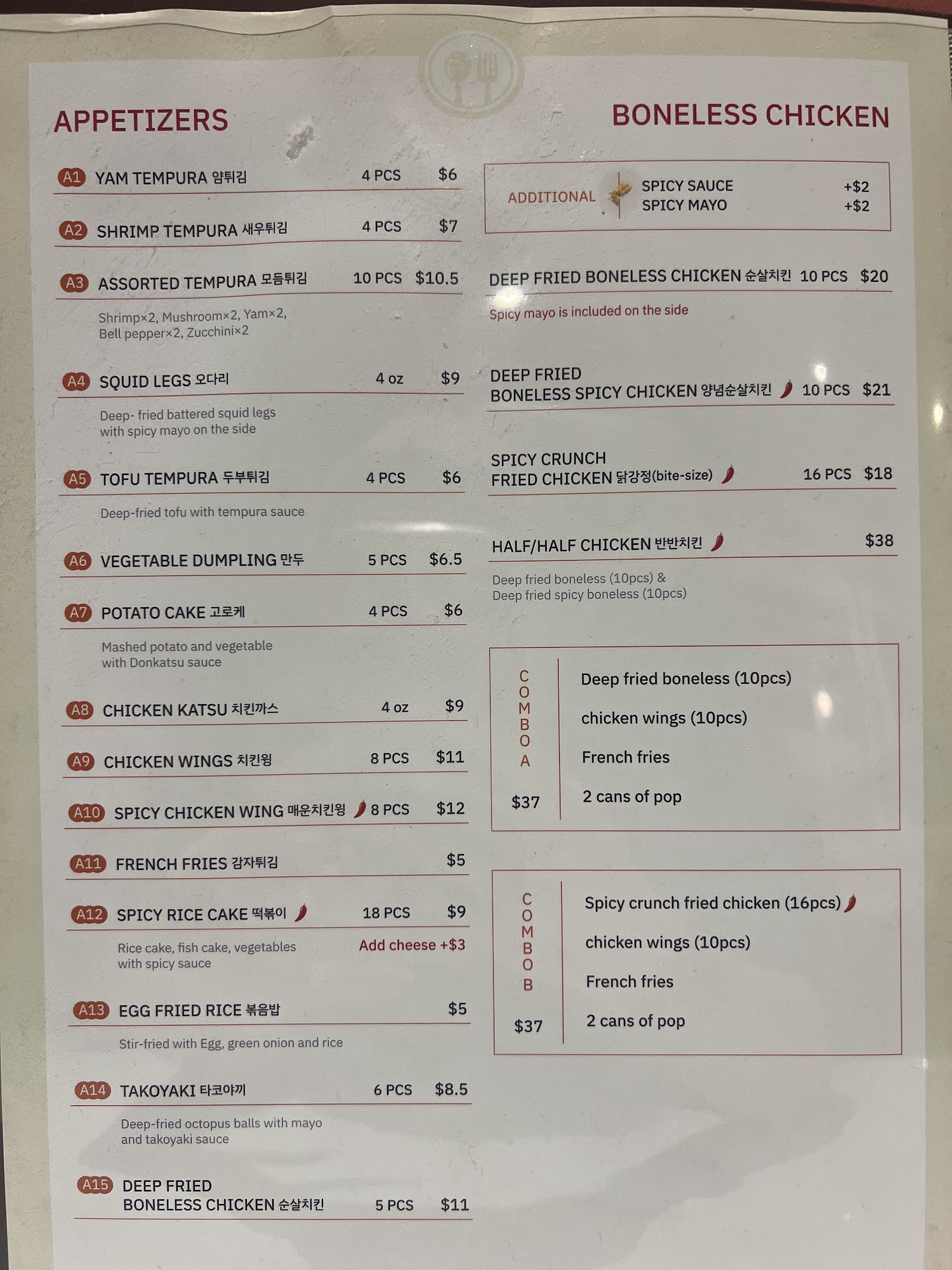 APPETIZERS

A1 YAM TEMPURA 얌튀김 4 PCS $6

A2 SHRIMP TEMPURA 새우튀김 4 PCS $7

A3 ASSORTED TEMPURA 모듬튀김 10 PCS $10.5

Shrimp×2, Mushroom×2, Yam×2, Bell pepper×2, Zucchini×2

A4 SQUID LEGS 오다리 4 oz $9

Deep- fried battered squid legs with spicy mayo on the side

A5 TOFU TEMPURA 두부튀김 4 PCS $6

Deep-fried tofu with tempura sauce

A6 VEGETABLE DUMPLING 만두 5 PCS $6.5

A7 POTATO CAKE 고로케 4 PCS $6

Mashed potato and vegetable with Donkatsu sauce

A8 CHICKEN KATSU 치킨까스 4 oz $9

A9 CHICKEN WINGS 치킨윙 8 PCS $11

A10 SPICY CHICKEN WING 매운치킨윙 8 PCS $12

A11 FRENCH FRIES 감자튀김 $5

A12 SPICY RICE CAKE 떡볶이 18 PCS $9

Rice cake, fish cake, vegetables with spicy sauce

Add cheese +$3

A13 EGG FRIED RICE 볶음밥 $5

Stir-fried with Egg, green onion and rice

A14 TAKOYAKI 타코야끼 6 PCS $8.5

Deep-fried octopus balls with mayo and takoyaki sauce

A15 DEEP FRIED BONELESS CHICKEN 순살치킨 5 PCS $11

BONELESS CHICKEN

ADDITIONAL
SPICY SAUCE +$2
SPICY MAYO +$2

DEEP FRIED BONELESS CHICKEN 순살치킨 10 PCS $20

Spicy mayo is included on the side

DEEP FRIED BONELESS SPICY CHICKEN 양념순살치킨 10 PCS $21

SPICY CRUNCH FRIED CHICKEN 닭강정(bite-size) 16 PCS $18

HALF/HALF CHICKEN 반반치킨 $38

Deep fried boneless (10pcs) & Deep fried spicy boneless (10pcs)

COMBO A
$37
Deep fried boneless (10pcs)
chicken wings (10pcs)
French fries
2 cans of pop

COMBO B
$37
Spicy crunch fried chicken (16pcs)
chicken wings (10pcs)
French fries
2 cans of pop